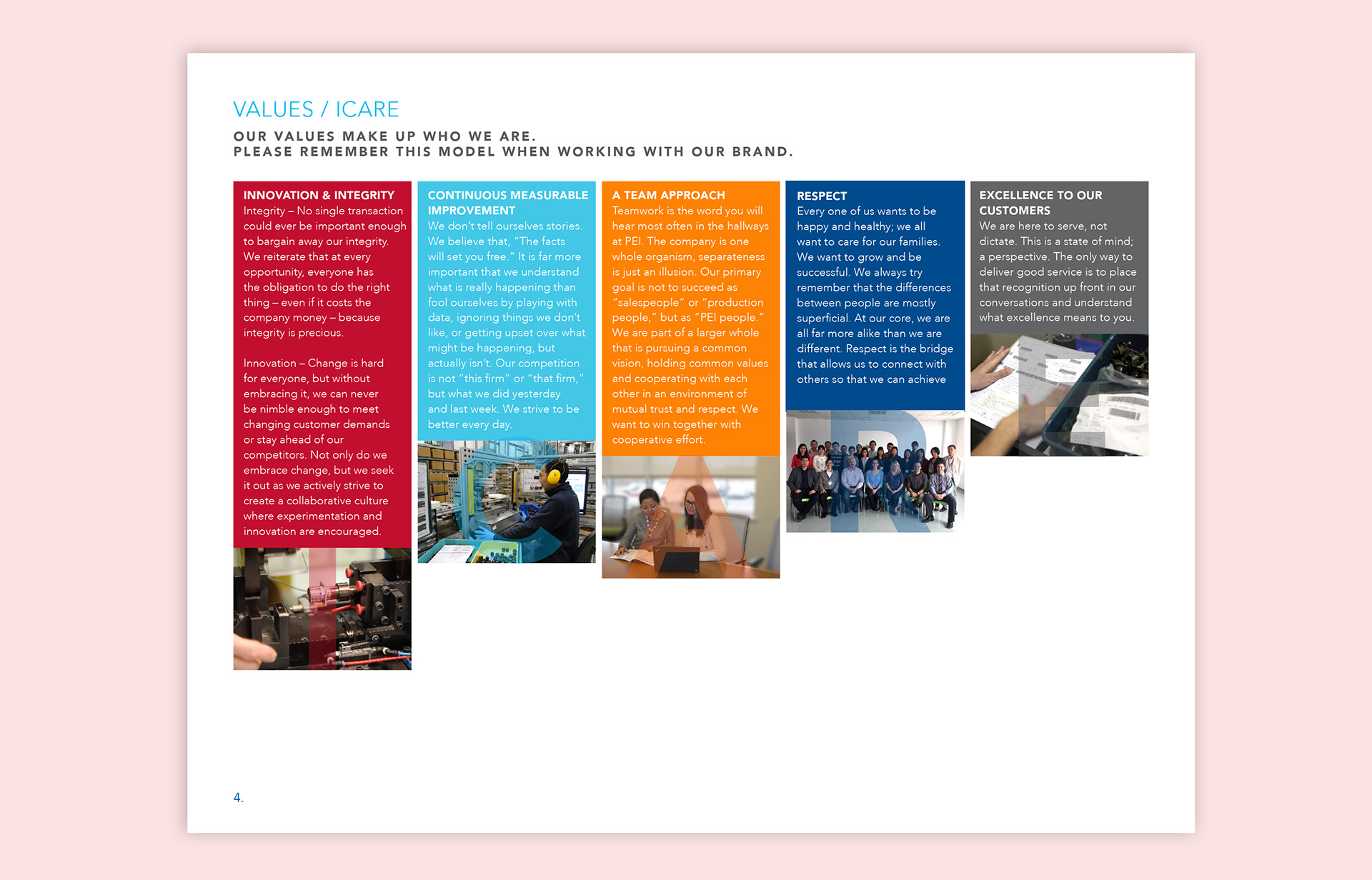 VALUES / ICARE

OUR VALUES MAKE UP WHO WE ARE.
PLEASE REMEMBER THIS MODEL WHEN WORKING WITH OUR BRAND.

INNOVATION & INTEGRITY
Integrity – No single transaction could ever be important enough to bargain away our integrity. We reiterate that at every opportunity, everyone has the obligation to do the right thing – even if it costs the company money – because integrity is precious.

Innovation – Change is hard for everyone, but without embracing it, we can never be nimble enough to meet changing customer demands or stay ahead of our competitors. Not only do we embrace change, but we seek it out as we actively strive to create a collaborative culture where experimentation and innovation are encouraged.

CONTINUOUS MEASURABLE IMPROVEMENT
We don't tell ourselves stories. We believe that, "The facts will set you free." It is far more important that we understand what is really happening than fool ourselves by playing with data, ignoring things we don't like, or getting upset over what might be happening, but actually isn't. Our competition is not "this firm" or "that firm," but what we did yesterday and last week. We strive to be better every day.

A TEAM APPROACH
Teamwork is the word you will hear most often in the hallways at PEI. The company is one whole organism, separateness is just an illusion. Our primary goal is not to succeed as "salespeople" or "production people," but as "PEI people." We are part of a larger whole that is pursuing a common vision, holding common values and cooperating with each other in an environment of mutual trust and respect. We want to win together with cooperative effort.

RESPECT
Every one of us wants to be happy and healthy; we all want to care for our families. We want to grow and be successful. We always try remember that the differences between people are mostly superficial. At our core, we are all far more alike than we are different. Respect is the bridge that allows us to connect with others so that we can achieve

EXCELLENCE TO OUR CUSTOMERS
We are here to serve, not dictate. This is a state of mind; a perspective. The only way to deliver good service is to place that recognition up front in our conversations and understand what excellence means to you.

4.